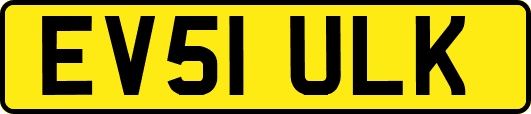 EV51 ULK